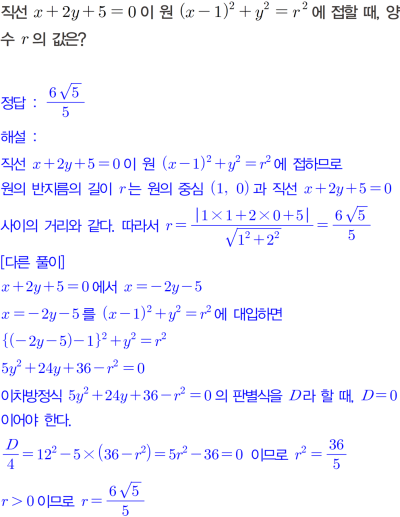 직선 $x+2y+5=0$ 이 원 $(x-1)^2+y^2=r^2$ 에 접할 때, 양수 $r$ 의 값은?

정답 : $\frac{6\sqrt{5}}{5}$

해설 :

직선 $x+2y+5=0$ 이 원 $(x-1)^2+y^2=r^2$ 에 접하므로

원의 반지름의 길이 $r$ 는 원의 중심 $(1,\ 0)$ 과 직선 $x+2y+5=0$

사이의 거리와 같다. 따라서 $r=\frac{|1\times1+2\times0+5|}{\sqrt{1^2+2^2}}=\frac{6\sqrt{5}}{5}$

[다른 풀이]

$x+2y+5=0$ 에서 $x=-2y-5$

$x=-2y-5$ 를 $(x-1)^2+y^2=r^2$ 에 대입하면

$\{(-2y-5)-1\}^2+y^2=r^2$

$5y^2+24y+36-r^2=0$

이차방정식 $5y^2+24y+36-r^2=0$ 의 판별식을 $D$라 할 때, $D=0$ 이어야 한다.

$\frac{D}{4}=12^2-5\times(36-r^2)=5r^2-36=0$ 이므로 $r^2=\frac{36}{5}$

$r>0$ 이므로 $r=\frac{6\sqrt{5}}{5}$